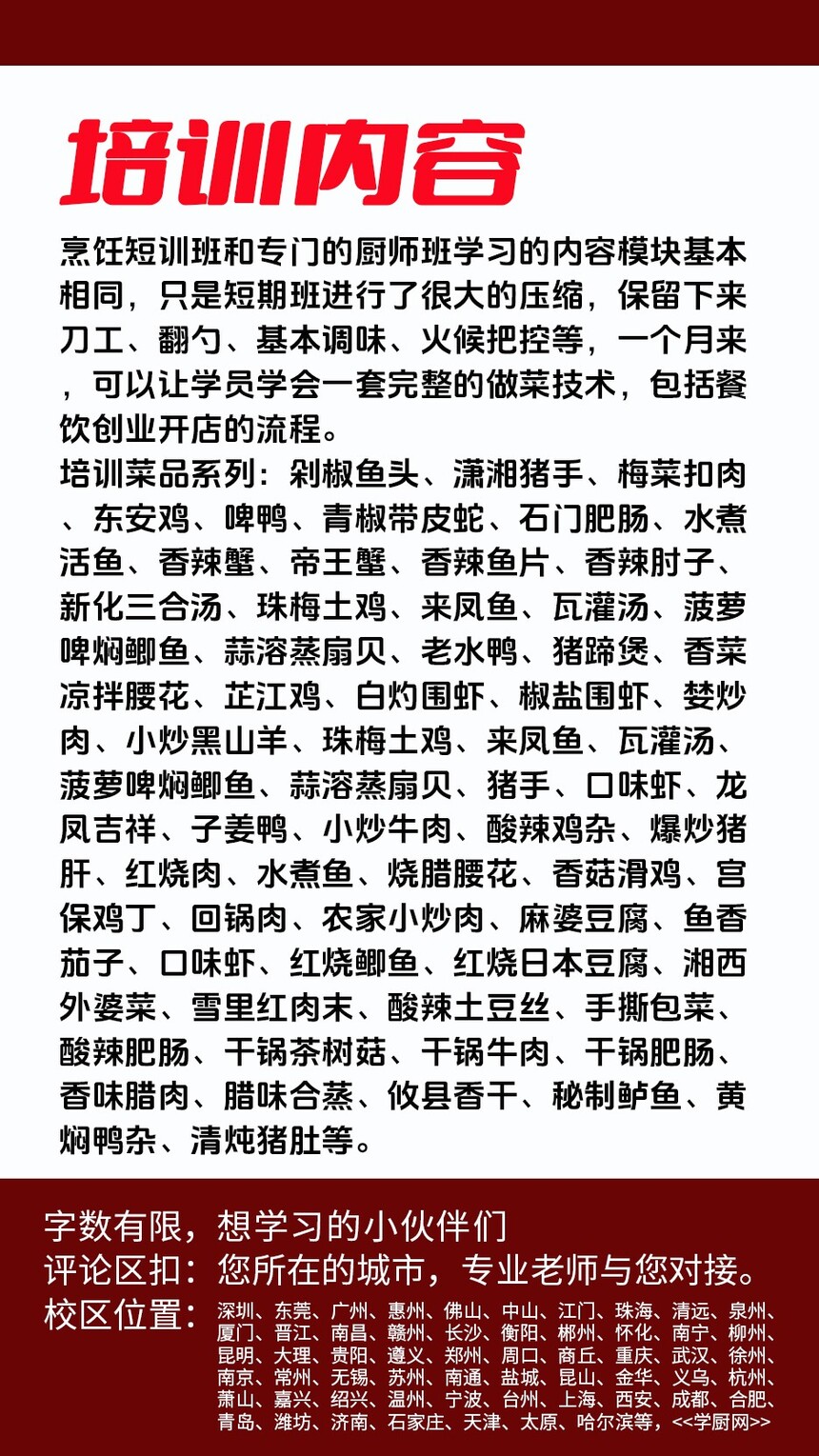 培训内容

烹饪短训班和专门的厨师班学习的内容模块基本相同，只是短期班进行了很大的压缩，保留下来刀工、翻勺、基本调味、火候把控等，一个月来，可以让学员学会一套完整的做菜技术，包括餐饮创业开店的流程。
培训菜品系列：剁椒鱼头、潇湘猪手、梅菜扣肉、东安鸡、啤鸭、青椒带皮蛇、石门肥肠、水煮活鱼、香辣蟹、帝王蟹、香辣鱼片、香辣肘子、新化三合汤、珠梅土鸡、来凤鱼、瓦灌汤、菠萝啤焖鲫鱼、蒜溶蒸扇贝、老水鸭、猪蹄煲、香菜凉拌腰花、芷江鸡、白灼围虾、椒盐围虾、婪炒肉、小炒黑山羊、珠梅土鸡、来凤鱼、瓦灌汤、菠萝啤焖鲫鱼、蒜溶蒸扇贝、猪手、口味虾、龙凤吉祥、子姜鸭、小炒牛肉、酸辣鸡杂、爆炒猪肝、红烧肉、水煮鱼、烧腊腰花、香菇滑鸡、宫保鸡丁、回锅肉、农家小炒肉、麻婆豆腐、鱼香茄子、口味虾、红烧鲫鱼、红烧日本豆腐、湘西外婆菜、雪里红肉末、酸辣土豆丝、手撕包菜、酸辣肥肠、干锅茶树菇、干锅牛肉、干锅肥肠、香味腊肉、腊味合蒸、攸县香干、秘制鲈鱼、黄焖鸭杂、清炖猪肚等。

字数有限，想学习的小伙伴们
评论区扣：您所在的城市，专业老师与您对接。
校区位置：深圳、东莞、广州、惠州、佛山、中山、江门、珠海、清远、泉州、厦门、晋江、南昌、赣州、长沙、衡阳、郴州、怀化、南宁、柳州、昆明、大理、贵阳、遵义、郑州、周口、商丘、重庆、武汉、徐州、南京、常州、无锡、苏州、南通、盐城、昆山、金华、义乌、杭州、萧山、嘉兴、绍兴、温州、宁波、台州、上海、西安、成都、合肥、青岛、潍坊、济南、石家庄、天津、太原、哈尔滨等，<<学厨网>>